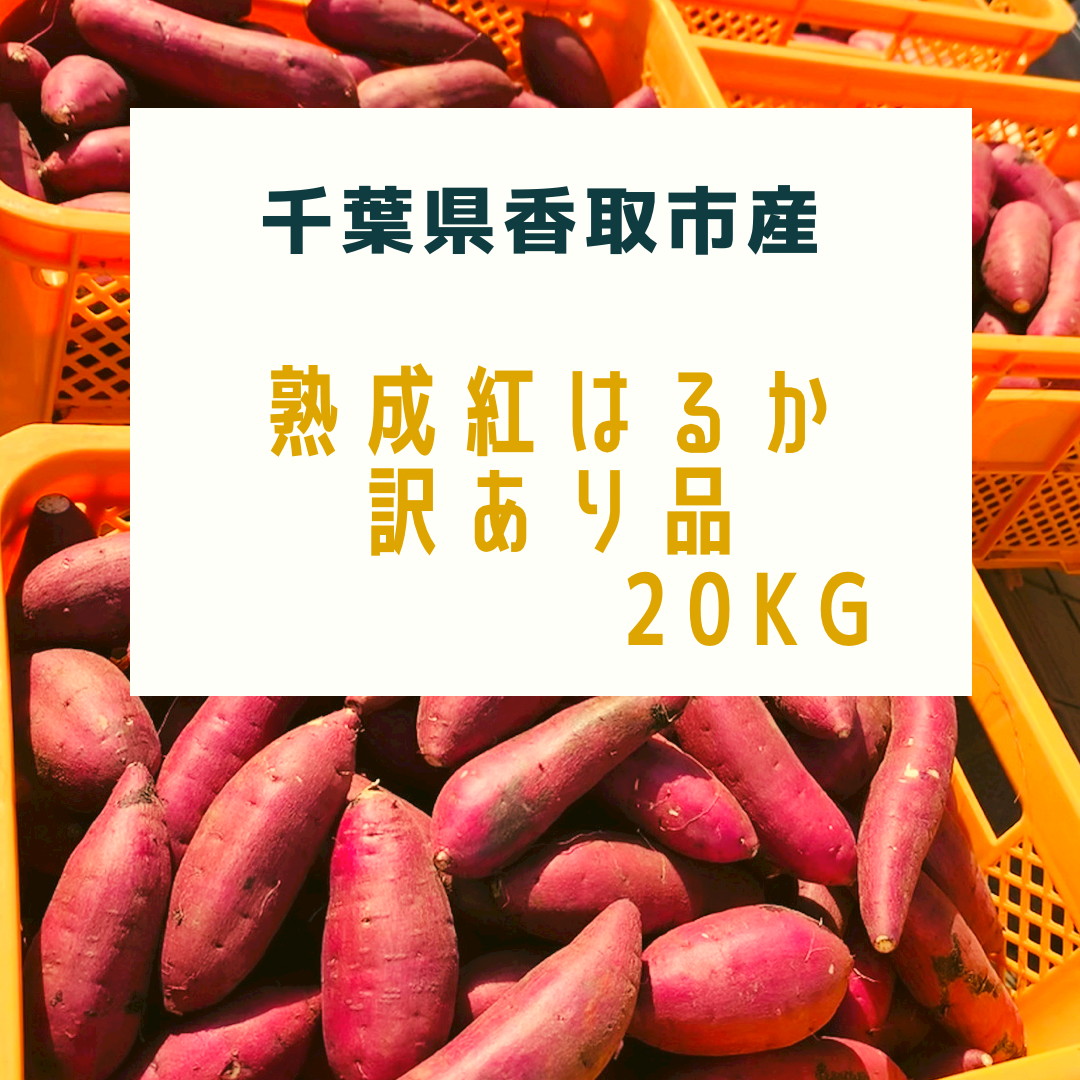 千葉県香取市産

熟成紅はるか
訳あり品
20KG